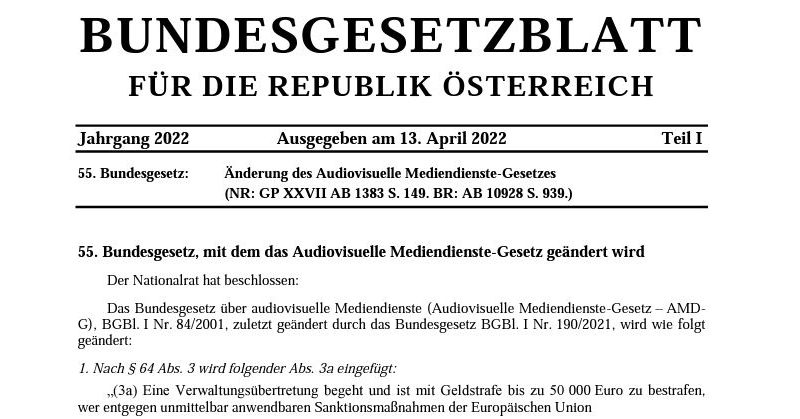 BUNDESGESETZBLATT
FÜR DIE REPUBLIK ÖSTERREICH

Jahrgang 2022 Ausgegeben am 13. April 2022 Teil I

55. Bundesgesetz: Änderung des Audiovisuelle Mediendienste-Gesetzes
(NR: GP XXVII AB 1383 S. 149. BR: AB 10928 S. 939.)

55. Bundesgesetz, mit dem das Audiovisuelle Mediendienste-Gesetz geändert wird

Der Nationalrat hat beschlossen:

Das Bundesgesetz über audiovisuelle Mediendienste (Audiovisuelle Mediendienste-Gesetz – AMD-G), BGBl. I Nr. 84/2001, zuletzt geändert durch das Bundesgesetz BGBl. I Nr. 190/2021, wird wie folgt geändert:

1. Nach § 64 Abs. 3 wird folgender Abs. 3a eingefügt:

„(3a) Eine Verwaltungsübertretung begeht und ist mit Geldstrafe bis zu 50 000 Euro zu bestrafen, wer entgegen unmittelbar anwendbaren Sanktionsmaßnahmen der Europäischen Union